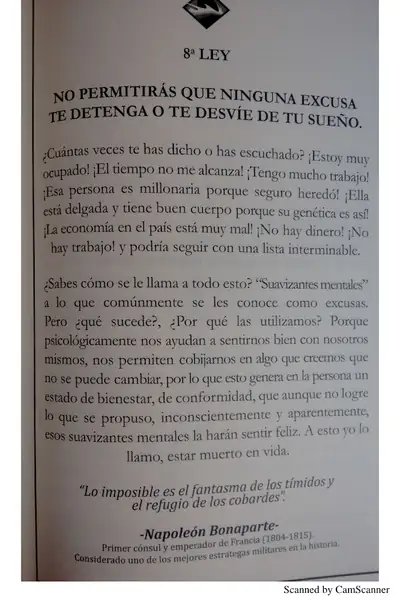 8ª LEY

NO PERMITIRÁS QUE NINGUNA EXCUSA TE DETENGA O TE DESVÍE DE TU SUEÑO.

¿Cuántas veces te has dicho o has escuchado? ¡Estoy muy ocupado! ¡El tiempo no me alcanza! ¡Tengo mucho trabajo! ¡Esa persona es millonaria porque seguro heredó! ¡Ella está delgada y tiene buen cuerpo porque su genética es así! ¡La economía en el país está muy mal! ¡No hay dinero! ¡No hay trabajo! y podría seguir con una lista interminable.

¿Sabes cómo se le llama a todo esto? "Suavizantes mentales" a lo que comúnmente se les conoce como excusas. Pero ¿qué sucede?, ¿Por qué las utilizamos? Porque psicológicamente nos ayudan a sentirnos bien con nosotros mismos, nos permiten cobijarnos en algo que creemos que no se puede cambiar, por lo que esto genera en la persona un estado de bienestar, de conformidad, que aunque no logre lo que se propuso, inconscientemente y aparentemente, esos suavizantes mentales la harán sentir feliz. A esto yo lo llamo, estar muerto en vida.

"Lo imposible es el fantasma de los tímidos y el refugio de los cobardes".

-Napoleón Bonaparte-
Primer cónsul y emperador de Francia (1804-1815).
Considerado uno de los mejores estrategas militares en la historia.

Scanned by CamScanner